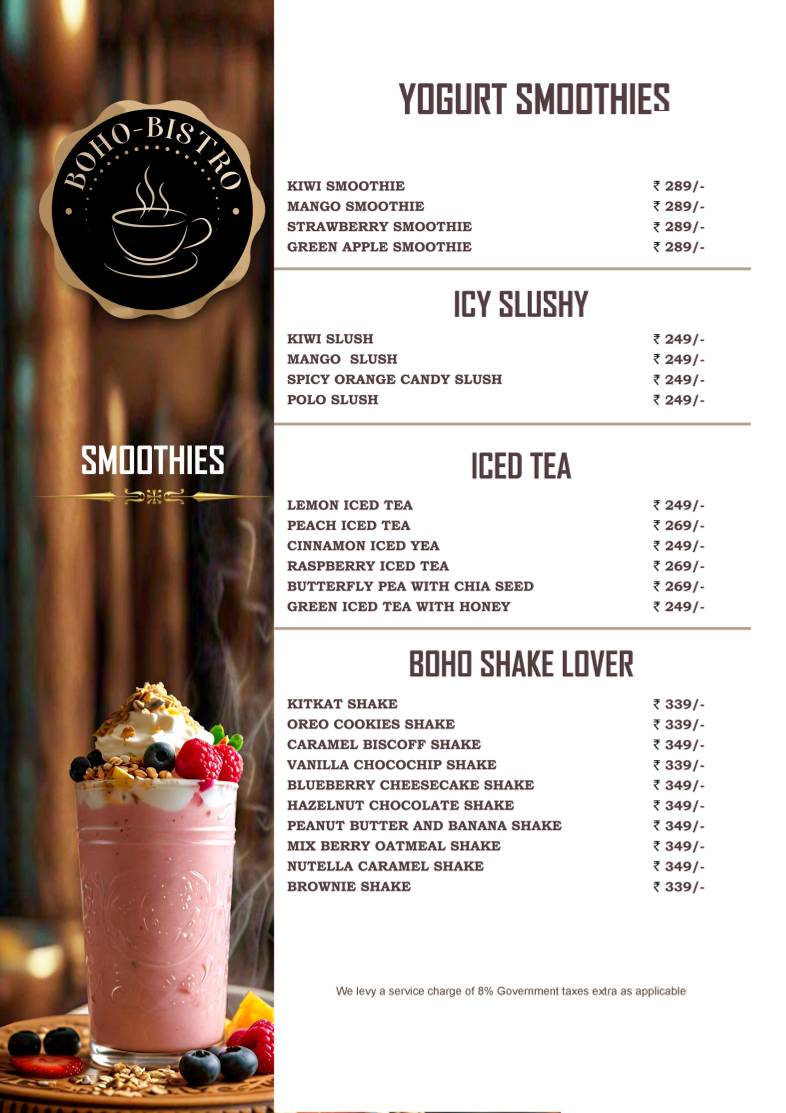 BOHO-BISTRO

SMOOTHIES

YOGURT SMOOTHIES

| | |
|---|---|
| KIWI SMOOTHIE | ₹ 289/- |
| MANGO SMOOTHIE | ₹ 289/- |
| STRAWBERRY SMOOTHIE | ₹ 289/- |
| GREEN APPLE SMOOTHIE | ₹ 289/- |

ICY SLUSHY

| | |
|---|---|
| KIWI SLUSH | ₹ 249/- |
| MANGO SLUSH | ₹ 249/- |
| SPICY ORANGE CANDY SLUSH | ₹ 249/- |
| POLO SLUSH | ₹ 249/- |

ICED TEA

| | |
|---|---|
| LEMON ICED TEA | ₹ 249/- |
| PEACH ICED TEA | ₹ 269/- |
| CINNAMON ICED YEA | ₹ 249/- |
| RASPBERRY ICED TEA | ₹ 269/- |
| BUTTERFLY PEA WITH CHIA SEED | ₹ 269/- |
| GREEN ICED TEA WITH HONEY | ₹ 249/- |

BOHO SHAKE LOVER

| | |
|---|---|
| KITKAT SHAKE | ₹ 339/- |
| OREO COOKIES SHAKE | ₹ 339/- |
| CARAMEL BISCOFF SHAKE | ₹ 349/- |
| VANILLA CHOCOCHIP SHAKE | ₹ 339/- |
| BLUEBERRY CHEESECAKE SHAKE | ₹ 349/- |
| HAZELNUT CHOCOLATE SHAKE | ₹ 349/- |
| PEANUT BUTTER AND BANANA SHAKE | ₹ 349/- |
| MIX BERRY OATMEAL SHAKE | ₹ 349/- |
| NUTELLA CARAMEL SHAKE | ₹ 349/- |
| BROWNIE SHAKE | ₹ 339/- |

We levy a service charge of 8% Government taxes extra as applicable